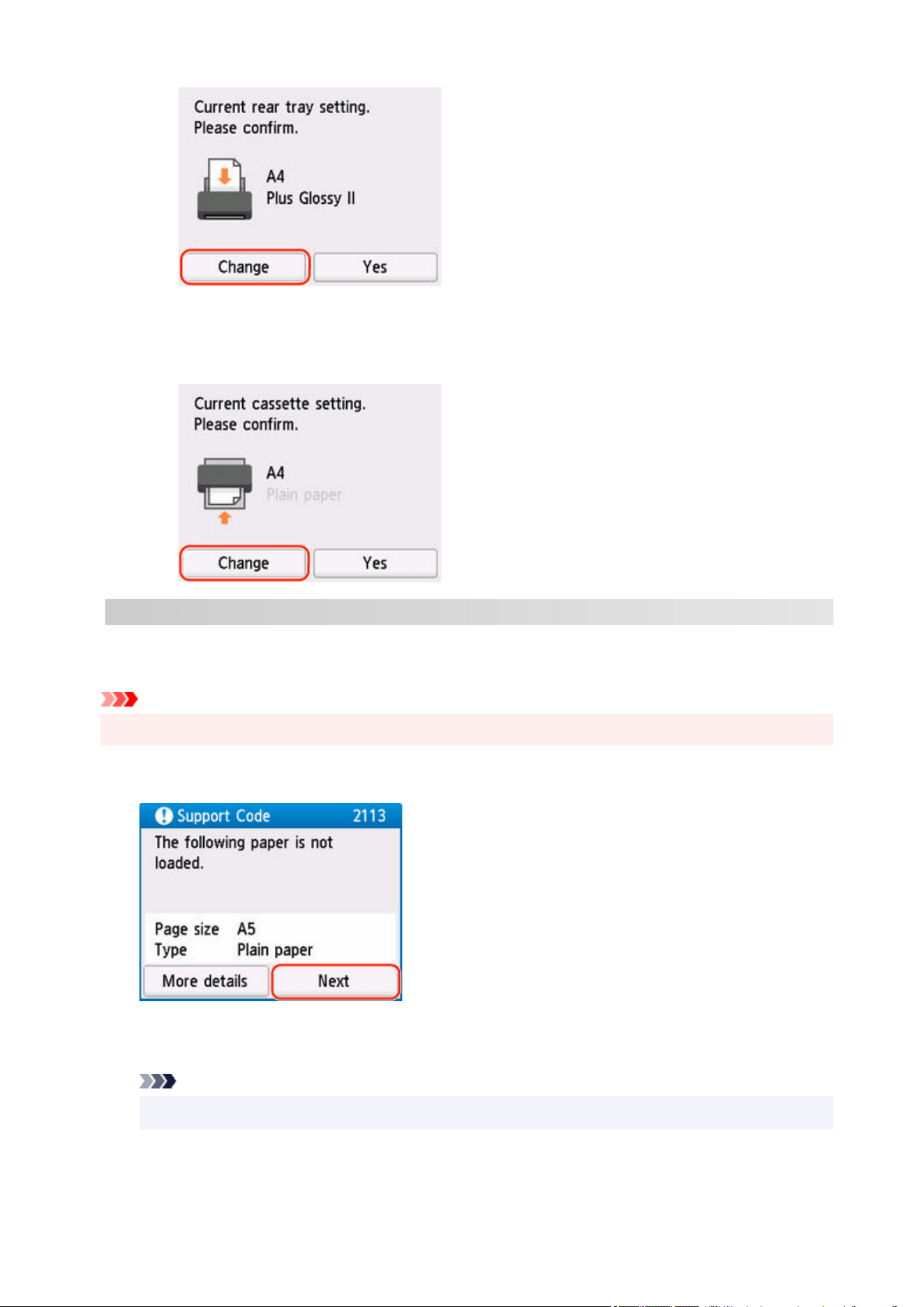 Current rear tray setting.
Please confirm.

A4
Plus Glossy II

Change

Yes

Current cassette setting.
Please confirm.

A4
Plain paper

Change

Yes

Support Code 2113

The following paper is not loaded.

Page size A5
Type Plain paper

More details

Next